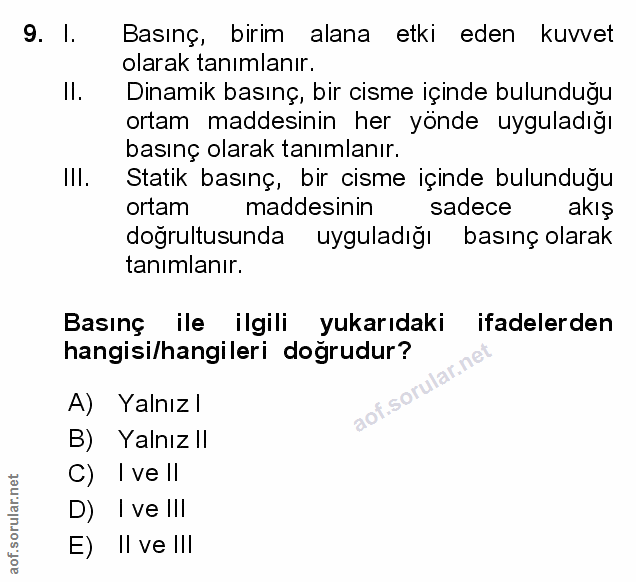 9. I. Basınç, birim alana etki eden kuvvet olarak tanımlanır.
II. Dinamik basınç, bir cisme içinde bulunduğu ortam maddesinin her yönde uyguladığı basınç olarak tanımlanır.
III. Statik basınç, bir cisme içinde bulunduğu ortam maddesinin sadece akış doğrultusunda uyguladığı basınç olarak tanımlanır.

Basınç ile ilgili yukarıdaki ifadelerden hangisi/hangileri doğrudur?

aof.sorular.net

A) Yalnız I
B) Yalnız II
C) I ve II
D) I ve III
E) II ve III

aof.sorular.net